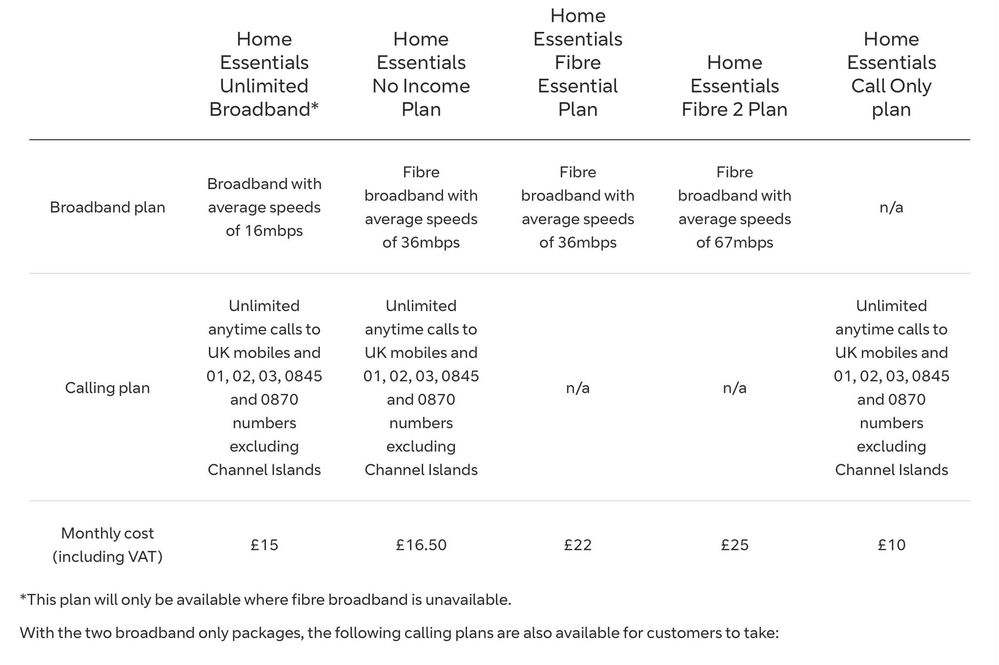 |  | Home Essentials Unlimited Broadband* | Home Essentials No Income Plan | Home Essentials Fibre Essential Plan | Home Essentials Fibre 2 Plan | Home Essentials Call Only plan |
|---|---|---|---|---|---|
| Broadband plan | Broadband with average speeds of 16mbps | Fibre broadband with average speeds of 36mbps | Fibre broadband with average speeds of 36mbps | Fibre broadband with average speeds of 67mbps | n/a |
| Calling plan | Unlimited anytime calls to UK mobiles and 01, 02, 03, 0845 and 0870 numbers excluding Channel Islands | Unlimited anytime calls to UK mobiles and 01, 02, 03, 0845 and 0870 numbers excluding Channel Islands | n/a | n/a | Unlimited anytime calls to UK mobiles and 01, 02, 03, 0845 and 0870 numbers excluding Channel Islands |
| Monthly cost (including VAT) | £15 | £16.50 | £22 | £25 | £10 |

*This plan will only be available where fibre broadband is unavailable.

With the two broadband only packages, the following calling plans are also available for customers to take: